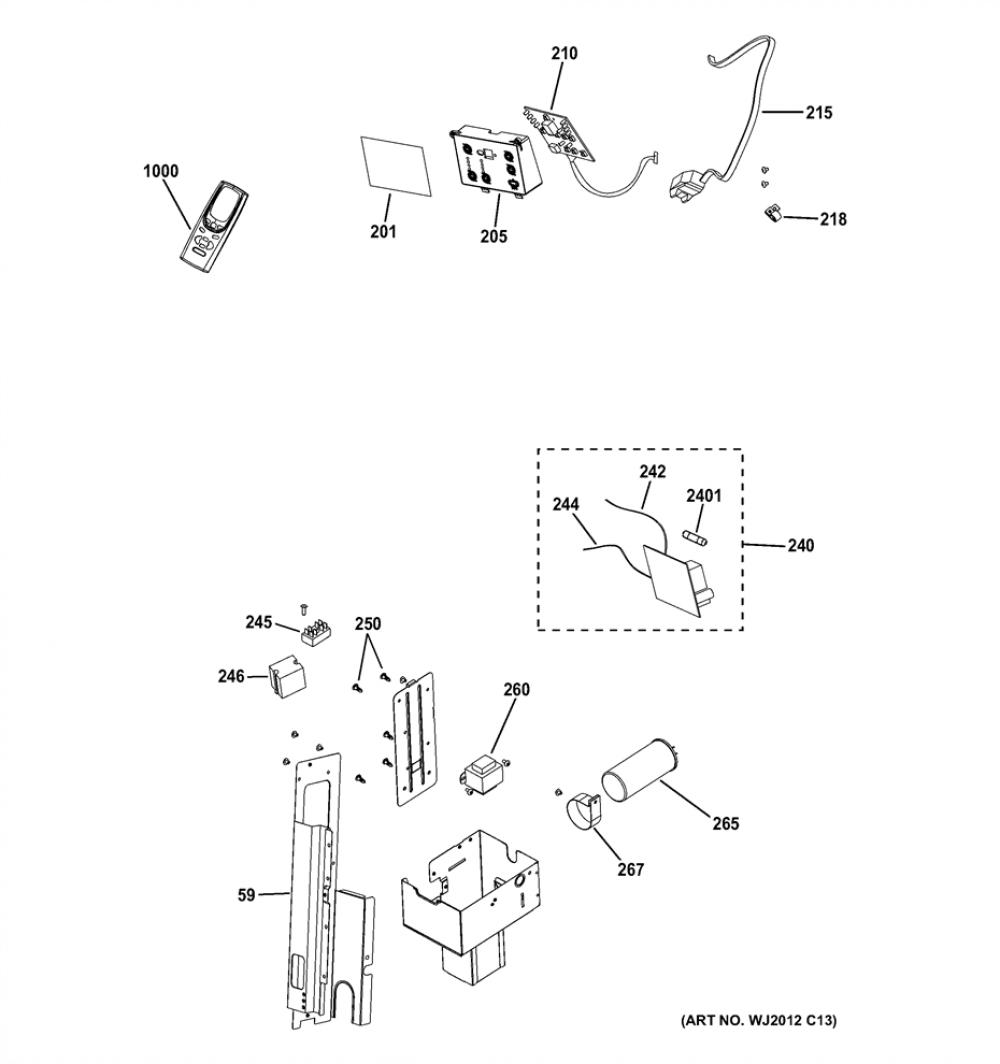 210
215
1000
201
205
218
242
2401
244
240
245
250
246
260
265
267
59
(ART NO. WJ2012 C13)